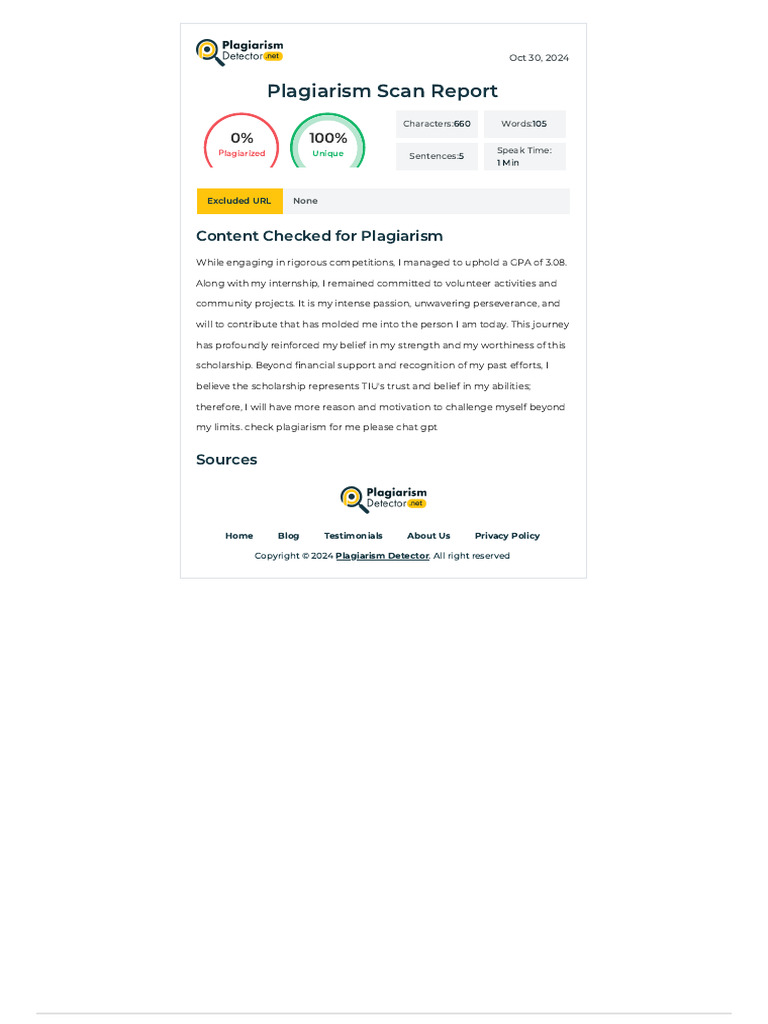 Plagiarism Detector.net

Oct 30, 2024

Plagiarism Scan Report

0%
Plagiarized

100%
Unique

Characters:660

Words:105

Sentences:5

Speak Time: 1 Min

Excluded URL

None

Content Checked for Plagiarism

While engaging in rigorous competitions, I managed to uphold a GPA of 3.08. Along with my internship, I remained committed to volunteer activities and community projects. It is my intense passion, unwavering perseverance, and will to contribute that has molded me into the person I am today. This journey has profoundly reinforced my belief in my strength and my worthiness of this scholarship. Beyond financial support and recognition of my past efforts, I believe the scholarship represents TIU's trust and belief in my abilities; therefore, I will have more reason and motivation to challenge myself beyond my limits. check plagiarism for me please chat gpt

Sources

Plagiarism Detector.net

Home Blog Testimonials About Us Privacy Policy

Copyright © 2024 Plagiarism Detector. All right reserved